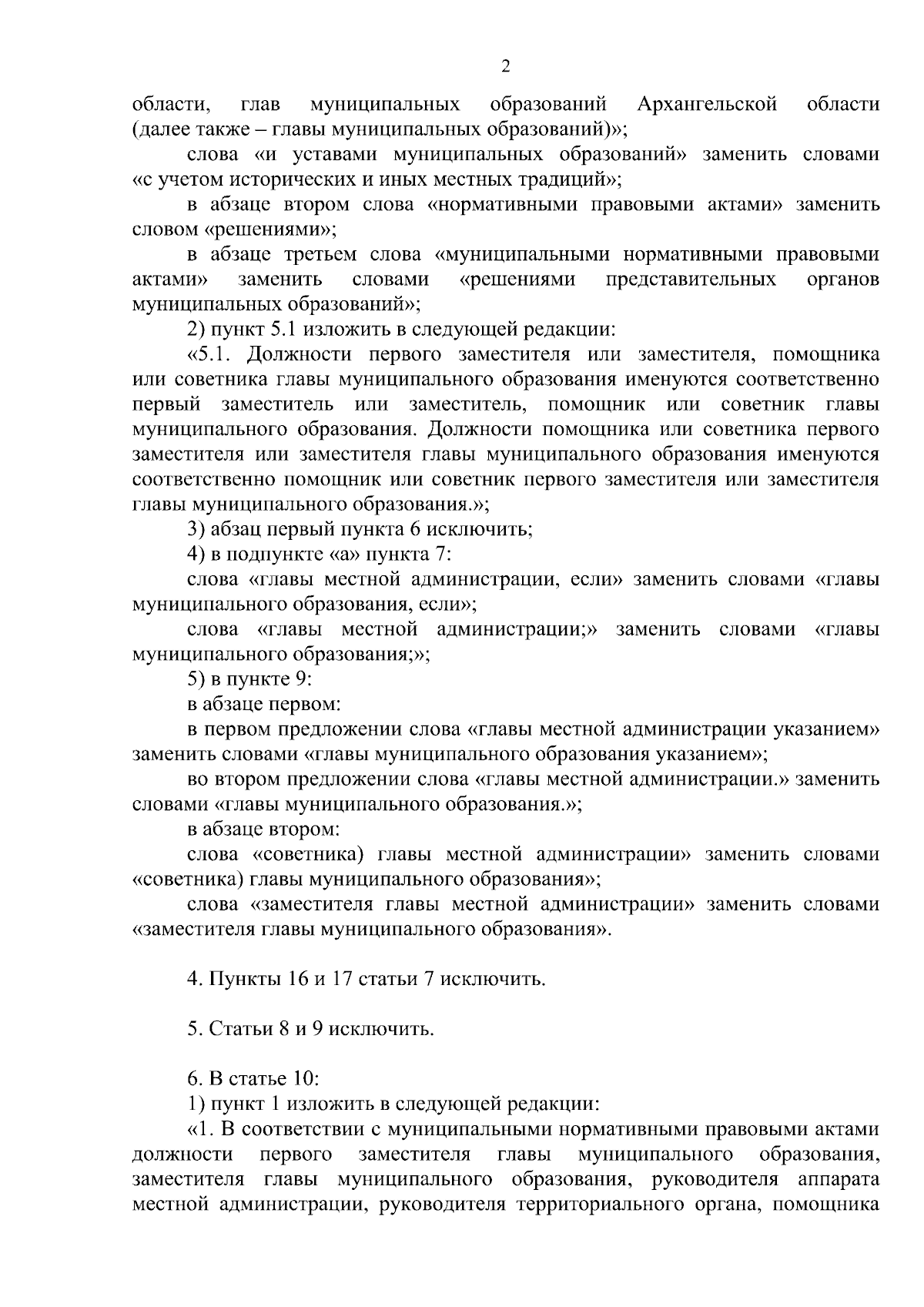 2

области, глав муниципальных образований Архангельской области (далее также – главы муниципальных образований)»;

слова «и уставами муниципальных образований» заменить словами «с учетом исторических и иных местных традиций»;

в абзаце втором слова «нормативными правовыми актами» заменить словом «решениями»;

в абзаце третьем слова «муниципальными нормативными правовыми актами» заменить словами «решениями представительных органов муниципальных образований»;

2) пункт 5.1 изложить в следующей редакции:

«5.1. Должности первого заместителя или заместителя, помощника или советника главы муниципального образования именуются соответственно первый заместитель или заместитель, помощник или советник главы муниципального образования. Должности помощника или советника первого заместителя или заместителя главы муниципального образования именуются соответственно помощник или советник первого заместителя или заместителя главы муниципального образования.»;

3) абзац первый пункта 6 исключить;

4) в подпункте «а» пункта 7:

слова «главы местной администрации, если» заменить словами «главы муниципального образования, если»;

слова «главы местной администрации;» заменить словами «главы муниципального образования;»;

5) в пункте 9:

в абзаце первом:

в первом предложении слова «главы местной администрации указанием» заменить словами «главы муниципального образования указанием»;

во втором предложении слова «главы местной администрации.» заменить словами «главы муниципального образования.»;

в абзаце втором:

слова «советника) главы местной администрации» заменить словами «советника) главы муниципального образования»;

слова «заместителя главы местной администрации» заменить словами «заместителя главы муниципального образования».

4. Пункты 16 и 17 статьи 7 исключить.

5. Статьи 8 и 9 исключить.

6. В статье 10:

1) пункт 1 изложить в следующей редакции:

«1. В соответствии с муниципальными нормативными правовыми актами должности первого заместителя главы муниципального образования, заместителя главы муниципального образования, руководителя аппарата местной администрации, руководителя территориального органа, помощника